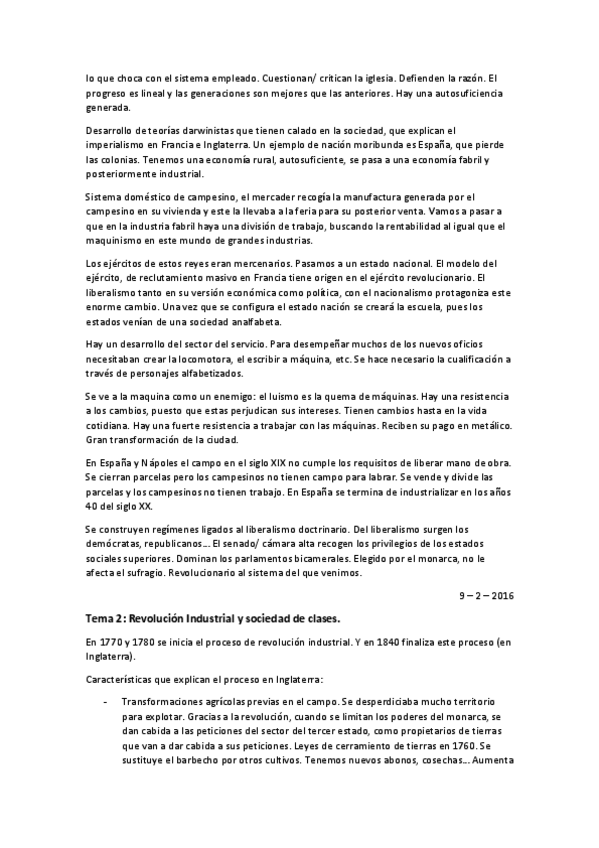 lo que choca con el sistema empleado. Cuestionan/ critican la iglesia. Defienden la razón. El progreso es lineal y las generaciones son mejores que las anteriores. Hay una autosuficiencia generada.

Desarrollo de teorías darwinistas que tienen calado en la sociedad, que explican el imperialismo en Francia e Inglaterra. Un ejemplo de nación moribunda es España, que pierde las colonias. Tenemos una economía rural, autosuficiente, se pasa a una economía fabril y posteriormente industrial.

Sistema doméstico de campesino, el mercader recogía la manufactura generada por el campesino en su vivienda y este la llevaba a la feria para su posterior venta. Vamos a pasar a que en la industria fabril haya una división de trabajo, buscando la rentabilidad al igual que el maquinismo en este mundo de grandes industrias.

Los ejércitos de estos reyes eran mercenarios. Pasamos a un estado nacional. El modelo del ejército, de reclutamiento masivo en Francia tiene origen en el ejército revolucionario. El liberalismo tanto en su versión económica como política, con el nacionalismo protagoniza este enorme cambio. Una vez que se configura el estado nación se creará la escuela, pues los estados venían de una sociedad analfabeta.

Hay un desarrollo del sector del servicio. Para desempeñar muchos de los nuevos oficios necesitaban crear la locomotora, el escribir a máquina, etc. Se hace necesario la cualificación a través de personajes alfabetizados.

Se ve a la maquina como un enemigo: el luismo es la quema de máquinas. Hay una resistencia a los cambios, puesto que estas perjudican sus intereses. Tienen cambios hasta en la vida cotidiana. Hay una fuerte resistencia a trabajar con las máquinas. Reciben su pago en metálico. Gran transformación de la ciudad.

En España y Nápoles el campo en el siglo XIX no cumple los requisitos de liberar mano de obra. Se cierran parcelas pero los campesinos no tienen campo para labrar. Se vende y divide las parcelas y los campesinos no tienen trabajo. En España se termina de industrializar en los años 40 del siglo XX.

Se construyen regímenes ligados al liberalismo doctrinario. Del liberalismo surgen los demócratas, republicanos… El senado/ cámara alta recogen los privilegios de los estados sociales superiores. Dominan los parlamentos bicamerales. Elegido por el monarca, no le afecta el sufragio. Revolucionario al sistema del que venimos.

9 – 2 – 2016

Tema 2: Revolución Industrial y sociedad de clases.

En 1770 y 1780 se inicia el proceso de revolución industrial. Y en 1840 finaliza este proceso (en Inglaterra).

Características que explican el proceso en Inglaterra:

- Transformaciones agrícolas previas en el campo. Se desperdiciaba mucho territorio para explotar. Gracias a la revolución, cuando se limitan los poderes del monarca, se dan cabida a las peticiones del sector del tercer estado, como propietarios de tierras que van a dar cabida a sus peticiones. Leyes de cerramiento de tierras en 1760. Se sustituye el barbecho por otros cultivos. Tenemos nuevos abonos, cosechas… Aumenta